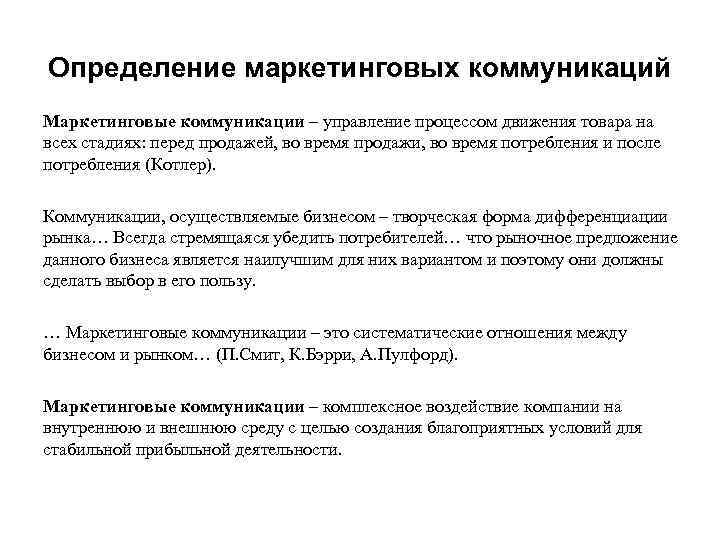 Определение маркетинговых коммуникаций

Маркетинговые коммуникации – управление процессом движения товара на всех стадиях: перед продажей, во время продажи, во время потребления и после потребления (Котлер).

Коммуникации, осуществляемые бизнесом – творческая форма дифференциации рынка… Всегда стремящаяся убедить потребителей… что рыночное предложение данного бизнеса является наилучшим для них вариантом и поэтому они должны сделать выбор в его пользу.

… Маркетинговые коммуникации – это систематические отношения между бизнесом и рынком… (П.Смит, К.Бэрри, А.Пулфорд).

Маркетинговые коммуникации – комплексное воздействие компании на внутреннюю и внешнюю среду с целью создания благоприятных условий для стабильной прибыльной деятельности.